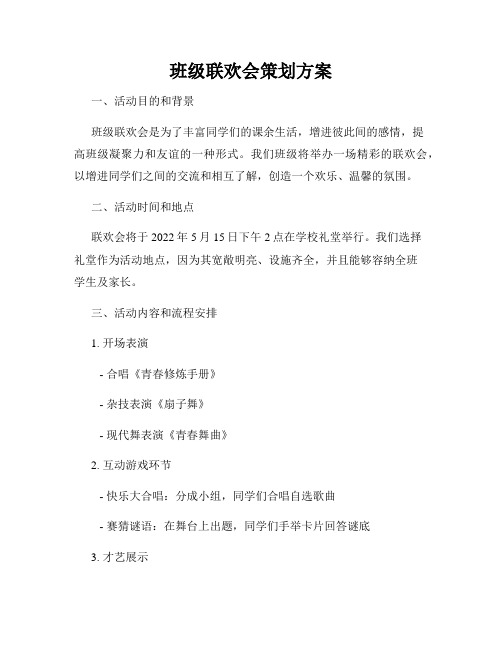 班级联欢会策划方案

一、活动目的和背景

班级联欢会是为了丰富同学们的课余生活，增进彼此间的感情，提高班级凝聚力和友谊的一种形式。我们班级将举办一场精彩的联欢会，以增进同学们之间的交流和相互了解，创造一个欢乐、温馨的氛围。

二、活动时间和地点

联欢会将于 2022 年 5 月 15 日下午 2 点在学校礼堂举行。我们选择礼堂作为活动地点，因为其宽敞明亮、设施齐全，并且能够容纳全班学生及家长。

三、活动内容和流程安排

1. 开场表演

- 合唱《青春修炼手册》

- 杂技表演《扇子舞》

- 现代舞表演《青春舞曲》

2. 互动游戏环节

- 快乐大合唱：分成小组，同学们合唱自选歌曲

- 赛猜谜语：在舞台上出题，同学们手举卡片回答谜底

3. 才艺展示